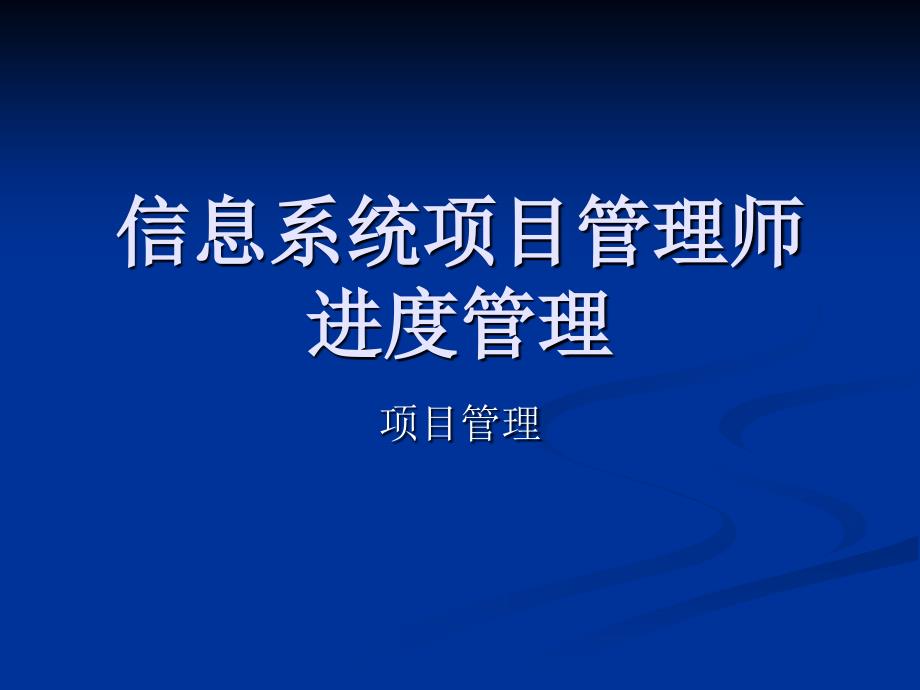 信息系统项目管理师
进度管理

项目管理